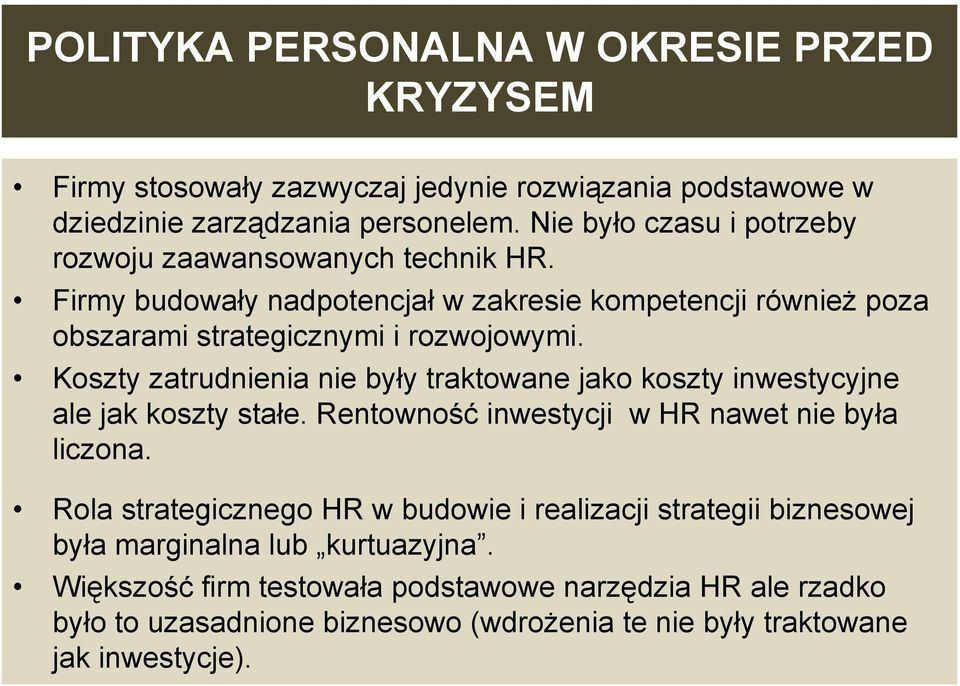 POLITYKA PERSONALNA W OKRESIE PRZED KRYZYSEM

• Firmy stosowały zazwyczaj jedynie rozwiązania podstawowe w dziedzinie zarządzania personelem. Nie było czasu i potrzeby rozwoju zaawansowanych technik HR.
• Firmy budowały nadpotencjał w zakresie kompetencji również poza obszarami strategicznymi i rozwojowymi.
• Koszty zatrudnienia nie były traktowane jako koszty inwestycyjne ale jak koszty stałe. Rentowność inwestycji w HR nawet nie była liczona.
• Rola strategicznego HR w budowie i realizacji strategii biznesowej była marginalna lub „kurtuazyjna”.
• Większość firm testowała podstawowe narzędzia HR ale rzadko było to uzasadnione biznesowo (wdrożenia te nie były traktowane jak inwestycje).